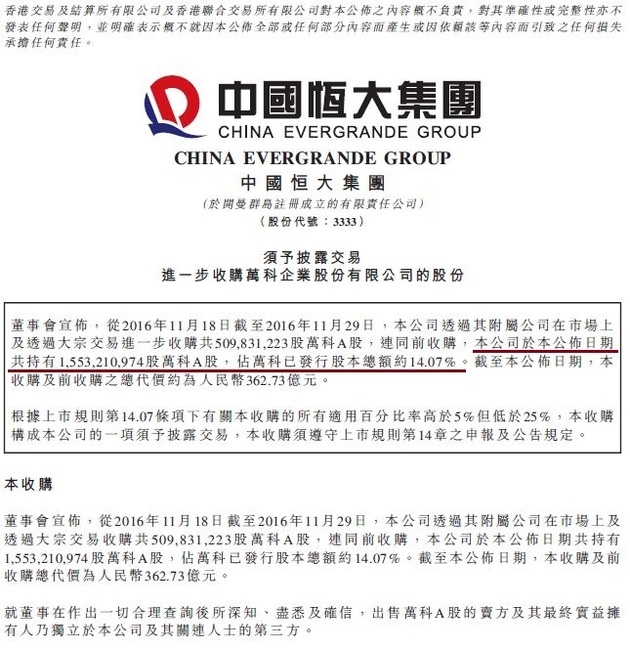 香港交易及結算所有限公司及香港聯合交易所有限公司對本公佈之內容概不負責，對其準確性或完整性亦不發表任何聲明，並明確表示概不就因本公佈全部或任何部分內容而產生或因依賴該等內容而引致之任何損失承擔任何責任。

中國恒大集團
CHINA EVERGRANDE GROUP

CHINA EVERGRANDE GROUP
中國恒大集團
（於開曼群島註冊成立的有限責任公司）
（股份代號：3333）

須予披露交易
進一步收購萬科企業股份有限公司的股份

董事會宣佈，從2016年11月18日截至2016年11月29日，本公司透過其附屬公司在市場上及透過大宗交易進一步收購共509,831,223股萬科A股，連同前收購，本公司於本公佈日期共持有1,553,210,974股萬科A股，佔萬科已發行股本總額約14.07%。截至本公佈日期，本收購及前收購之總代價約為人民幣362.73億元。

根據上市規則第14.07條項下有關本收購的所有適用百分比率高於5%但低於25%，本收購構成本公司的一項須予披露交易，本收購須遵守上市規則第14章之申報及公告規定。

本收購

董事會宣佈，從2016年11月18日截至2016年11月29日，本公司透過其附屬公司在市場上及透過大宗交易收購共509,831,223股萬科A股，連同前收購，本公司於本公佈日期共持有1,553,210,974股萬科A股，佔萬科已發行股本總額約14.07%。截至本公佈日期，本收購及前收購總代價為人民幣362.73億元。

就董事在作出一切合理查詢後所深知、盡悉及確信，出售萬科A股的賣方及其最終實益擁有人乃獨立於本公司及其關連人士的第三方。